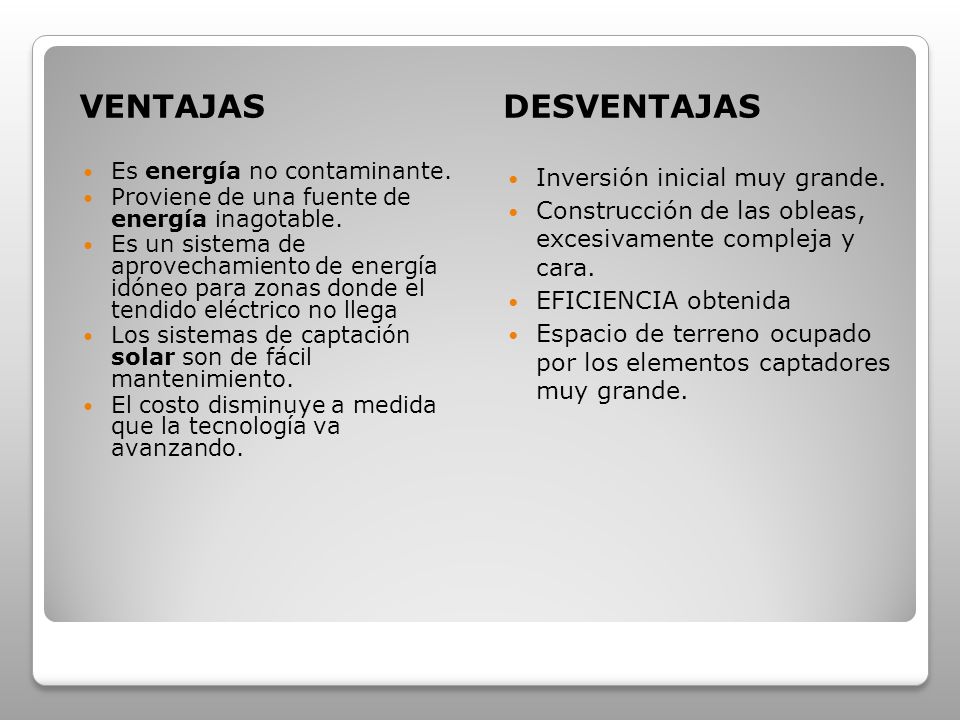 VENTAJAS

- Es energía no contaminante.
- Proviene de una fuente de energía inagotable.
- Es un sistema de aprovechamiento de energía idóneo para zonas donde el tendido eléctrico no llega
- Los sistemas de captación solar son de fácil mantenimiento.
- El costo disminuye a medida que la tecnología va avanzando.

DESVENTAJAS

- Inversión inicial muy grande.
- Construcción de las obleas, excesivamente compleja y cara.
- EFICIENCIA obtenida
- Espacio de terreno ocupado por los elementos captadores muy grande.